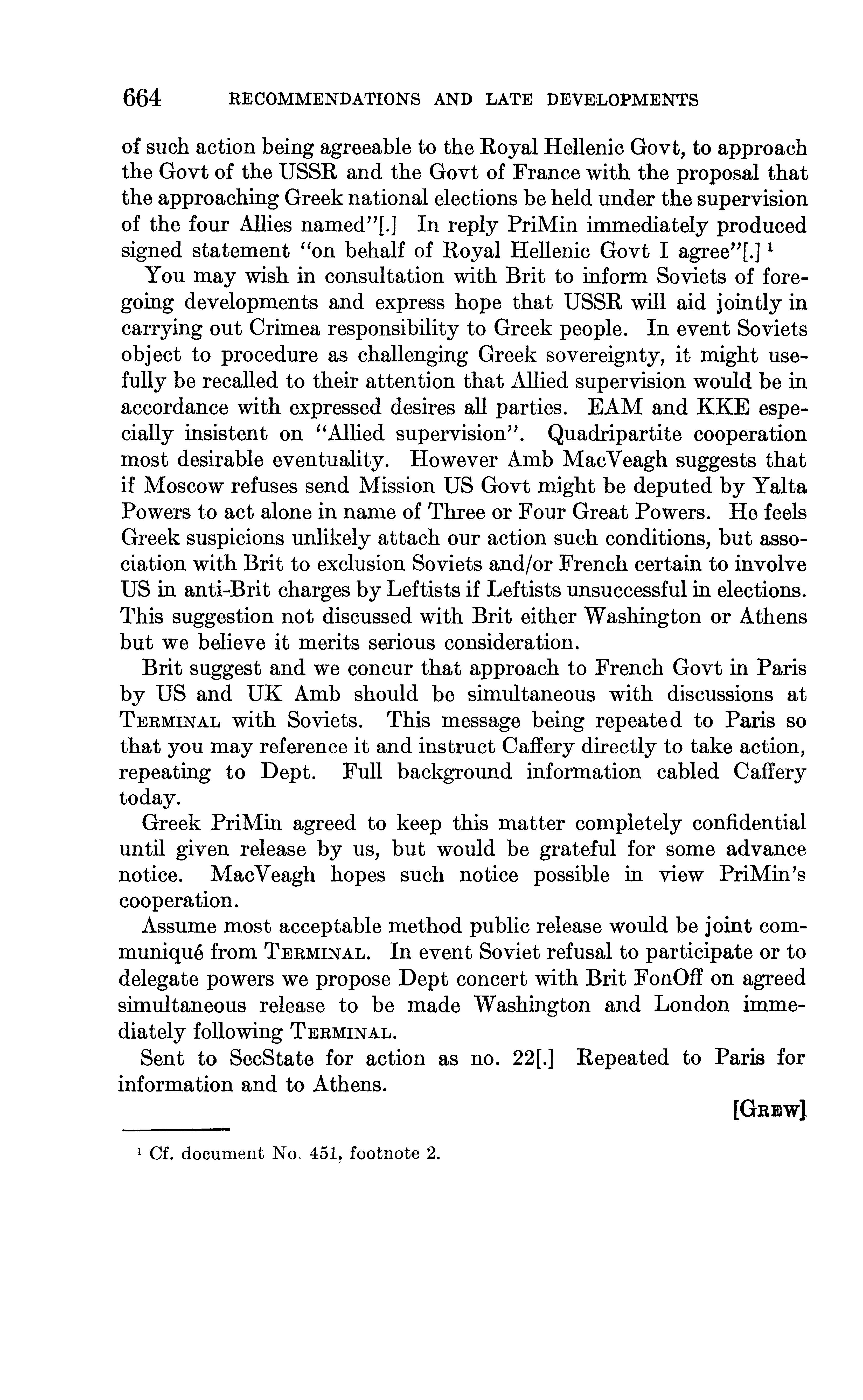 664 RECOMMENDATIONS AND LATE DEVELOPMENTS

of such action being agreeable to the Royal Hellenic Govt, to approach the Govt of the USSR and the Govt of France with the proposal that the approaching Greek national elections be held under the supervision of the four Allies named"[.] In reply PriMin immediately produced signed statement "on behalf of Royal Hellenic Govt I agree"[.] $^1$

You may wish in consultation with Brit to inform Soviets of foregoing developments and express hope that USSR will aid jointly in carrying out Crimea responsibility to Greek people. In event Soviets object to procedure as challenging Greek sovereignty, it might usefully be recalled to their attention that Allied supervision would be in accordance with expressed desires all parties. EAM and KKE especially insistent on "Allied supervision". Quadripartite cooperation most desirable eventuality. However Amb MacVeagh suggests that if Moscow refuses send Mission US Govt might be deputed by Yalta Powers to act alone in name of Three or Four Great Powers. He feels Greek suspicions unlikely attach our action such conditions, but association with Brit to exclusion Soviets and/or French certain to involve US in anti-Brit charges by Leftists if Leftists unsuccessful in elections. This suggestion not discussed with Brit either Washington or Athens but we believe it merits serious consideration.

Brit suggest and we concur that approach to French Govt in Paris by US and UK Amb should be simultaneous with discussions at TERMINAL with Soviets. This message being repeated to Paris so that you may reference it and instruct Caffery directly to take action, repeating to Dept. Full background information cabled Caffery today.

Greek PriMin agreed to keep this matter completely confidential until given release by us, but would be grateful for some advance notice. MacVeagh hopes such notice possible in view PriMin's cooperation.

Assume most acceptable method public release would be joint communiqué from TERMINAL. In event Soviet refusal to participate or to delegate powers we propose Dept concert with Brit FonOff on agreed simultaneous release to be made Washington and London immediately following TERMINAL.

Sent to SecState for action as no. 22[.] Repeated to Paris for information and to Athens.

[GREW]

$^1$ Cf. document No. 451, footnote 2.